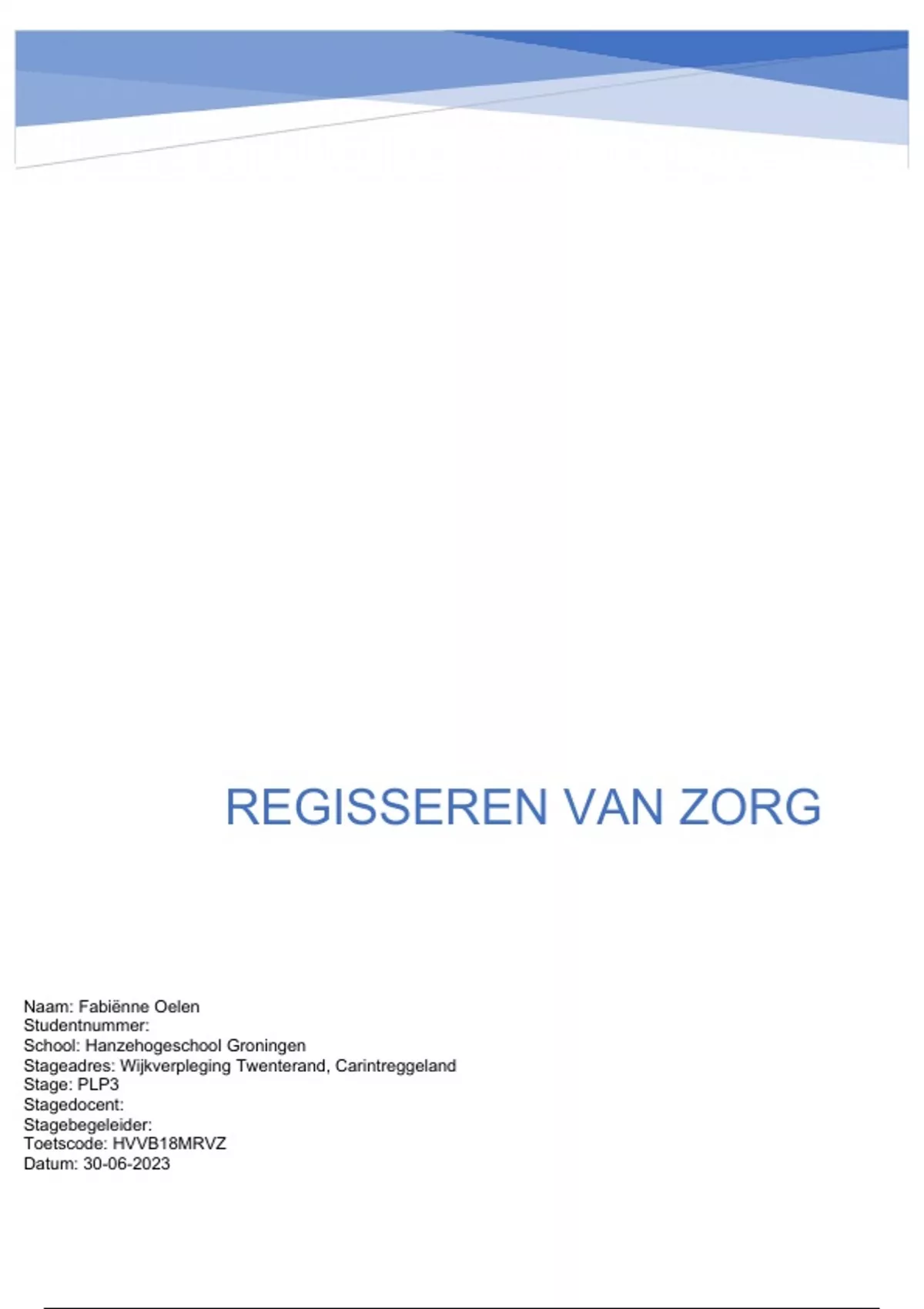 REGISSEREN VAN ZORG

Naam: Fabiënne Oelen
Studentnummer:
School: Hanzehogeschool Groningen
Stageadres: Wijkverpleging Twenterand, Carintreggeland
Stage: PLP3
Stagedocent:
Stagebegeleider:
Toetscode: HVVB18MRVZ
Datum: 30-06-2023